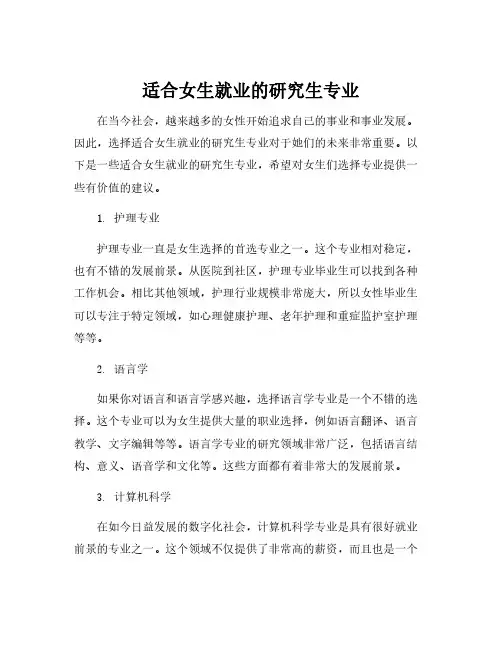 适合女生就业的研究生专业

在当今社会，越来越多的女性开始追求自己的事业和事业发展。因此，选择适合女生就业的研究生专业对于她们的未来非常重要。以下是一些适合女生就业的研究生专业，希望对女生们选择专业提供一些有价值的建议。

1. 护理专业

护理专业一直是女生选择的首选专业之一。这个专业相对稳定，也有不错的发展前景。从医院到社区，护理专业毕业生可以找到各种工作机会。相比其他领域，护理行业规模非常庞大，所以女性毕业生可以专注于特定领域，如心理健康护理、老年护理和重症监护室护理等等。

2. 语言学

如果你对语言和语言学感兴趣，选择语言学专业是一个不错的选择。这个专业可以为女生提供大量的职业选择，例如语言翻译、语言教学、文字编辑等等。语言学专业的研究领域非常广泛，包括语言结构、意义、语音学和文化等。这些方面都有着非常大的发展前景。

3. 计算机科学

在如今日益发展的数字化社会，计算机科学专业是具有很好就业前景的专业之一。这个领域不仅提供了非常高的薪资，而且也是一个